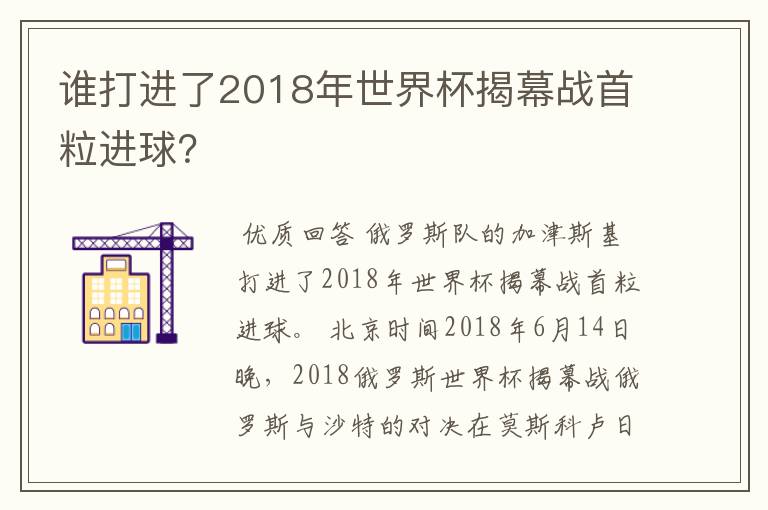 谁打进了2018年世界杯揭幕战首粒进球?

优质回答 俄罗斯队的加津斯基打进了2018年世界杯揭幕战首粒进球。 北京时间2018年6月14日晚，2018俄罗斯世界杯揭幕战俄罗斯与沙特的对决在莫斯科卢日